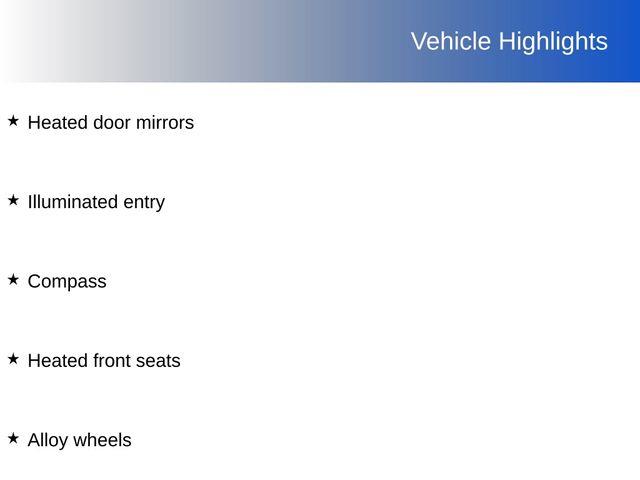 Vehicle Highlights

★ Heated door mirrors

★ Illuminated entry

★ Compass

★ Heated front seats

★ Alloy wheels